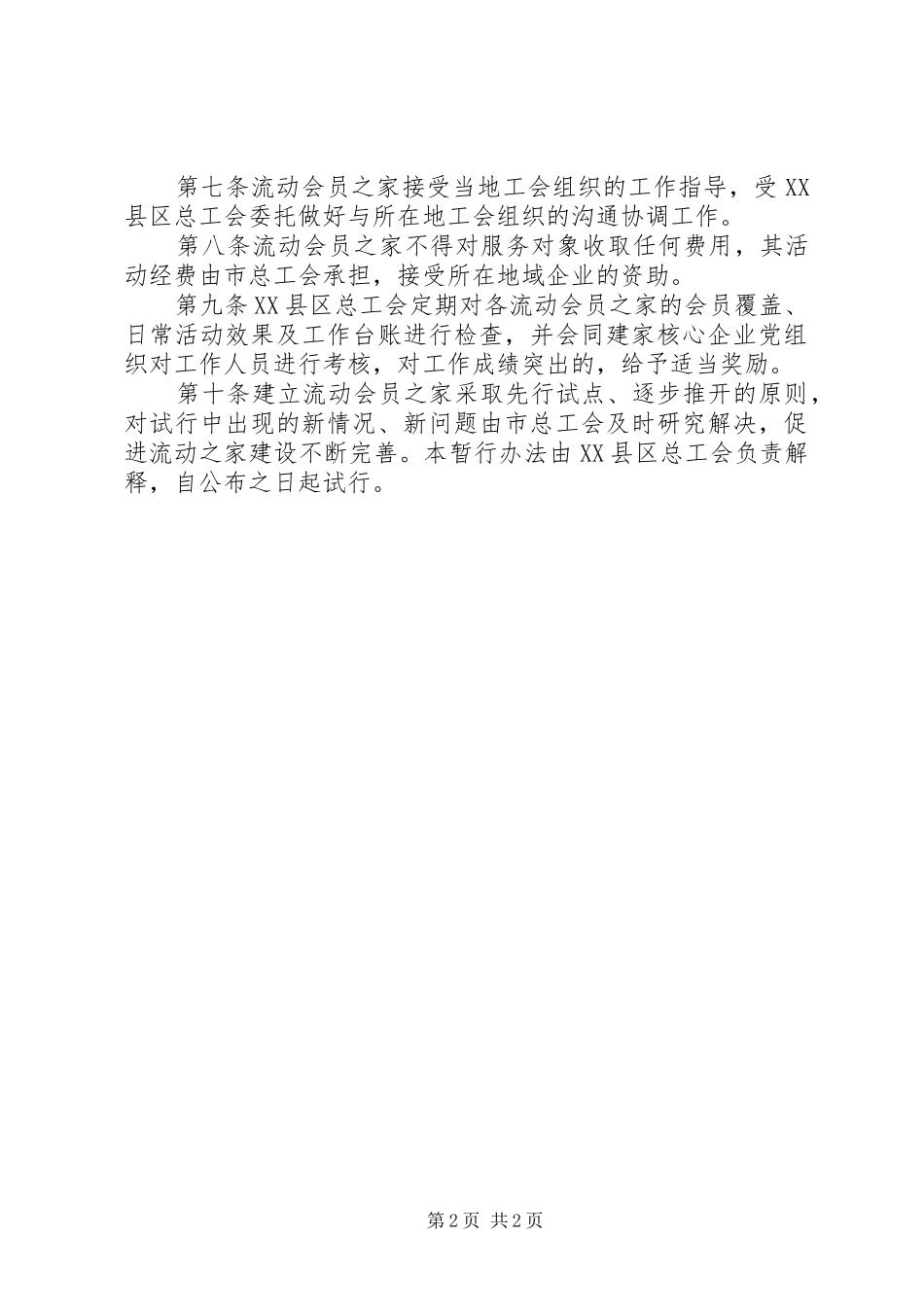 第七条流动会员之家接受当地工会组织的工作指导，受XX县区总工会委托做好与所在地工会组织的沟通协调工作。

第八条流动会员之家不得对服务对象收取任何费用，其活动经费由市总工会承担，接受所在地域企业的资助。

第九条XX县区总工会定期对各流动会员之家的会员覆盖、日常活动效果及工作台账进行检查，并会同建家核心企业党组织对工作人员进行考核，对工作成绩突出的，给予适当奖励。

第十条建立流动会员之家采取先行试点、逐步推开的原则，对试行中出现的新情况、新问题由市总工会及时研究解决，促进流动之家建设不断完善。本暂行办法由XX县区总工会负责解释，自公布之日起试行。

第2页 共2页